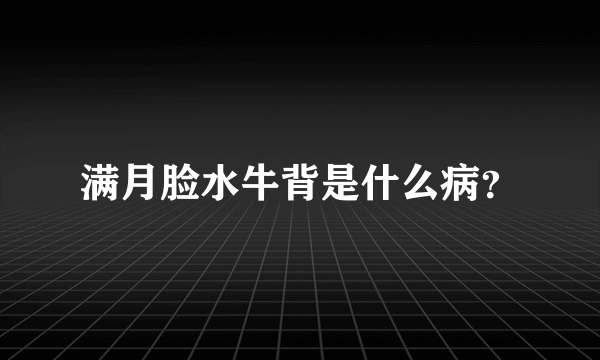 满月脸水牛背是什么病?